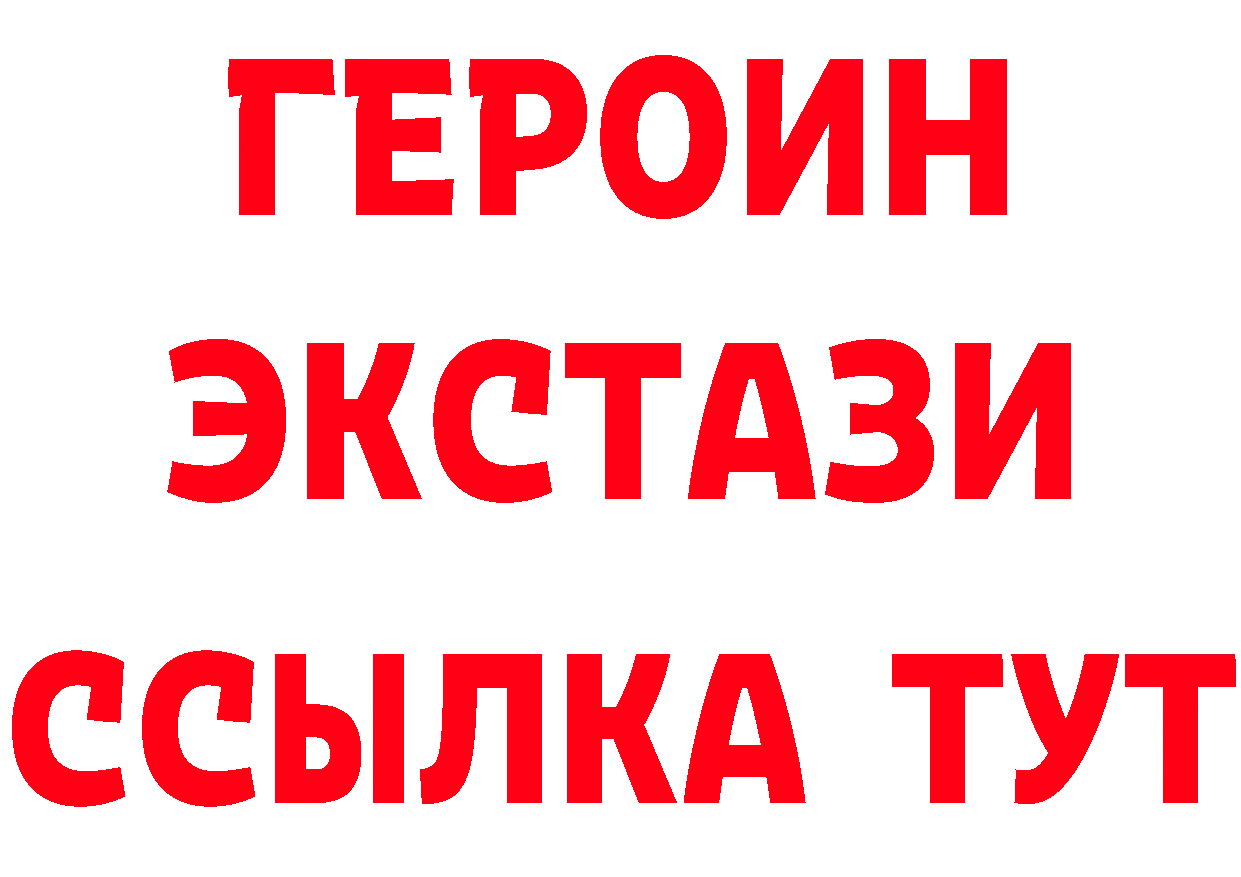 ГЕРОИН
ЭКСТАЗИ
ССЫЛКА ТУТ